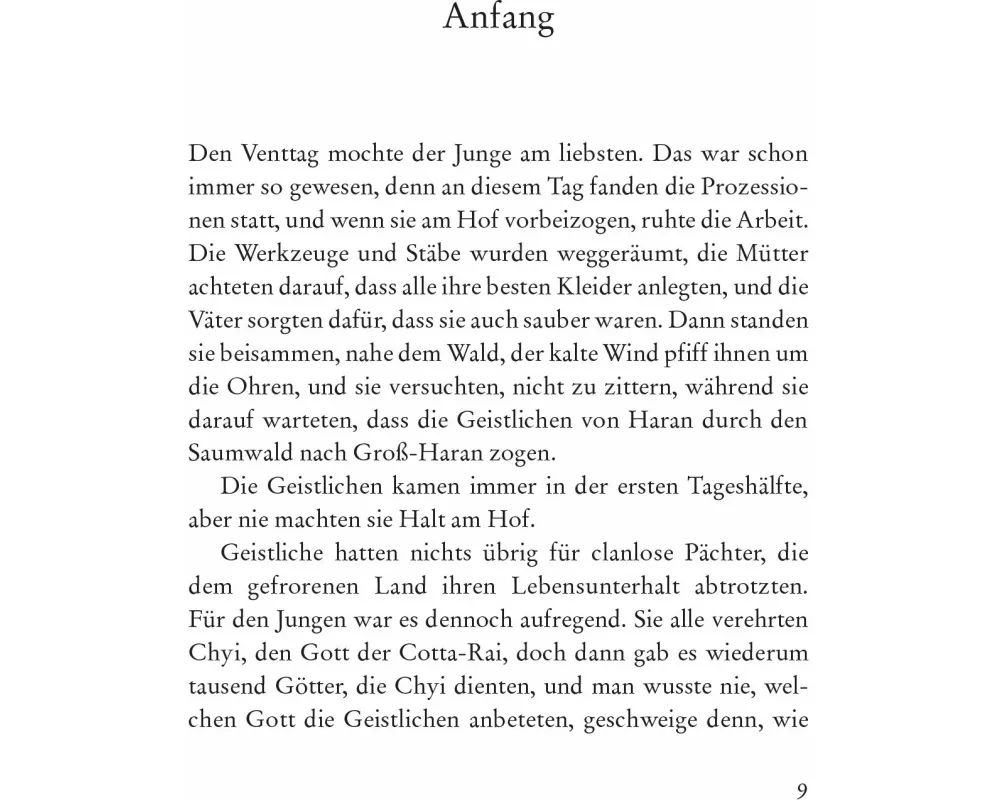 Anfang

Den Venttag mochte der Junge am liebsten. Das war schon immer so gewesen, denn an diesem Tag fanden die Prozessionen statt, und wenn sie am Hof vorbeizogen, ruhte die Arbeit. Die Werkzeuge und Stäbe wurden weggeräumt, die Mütter achteten darauf, dass alle ihre besten Kleider anlegten, und die Väter sorgten dafür, dass sie auch sauber waren. Dann standen sie beisammen, nahe dem Wald, der kalte Wind pfiff ihnen um die Ohren, und sie versuchten, nicht zu zittern, während sie darauf warteten, dass die Geistlichen von Haran durch den Saumwald nach Groß-Haran zogen.

Die Geistlichen kamen immer in der ersten Tageshälfte, aber nie machten sie Halt am Hof.

Geistliche hatten nichts übrig für clanlose Pächter, die dem gefrorenen Land ihren Lebensunterhalt abtrotzten. Für den Jungen war es dennoch aufregend. Sie alle verehrten Chyi, den Gott der Cotta-Rai, doch dann gab es wiederum tausend Götter, die Chyi dienten, und man wusste nie, welchen Gott die Geistlichen anbeteten, geschweige denn, wie

9